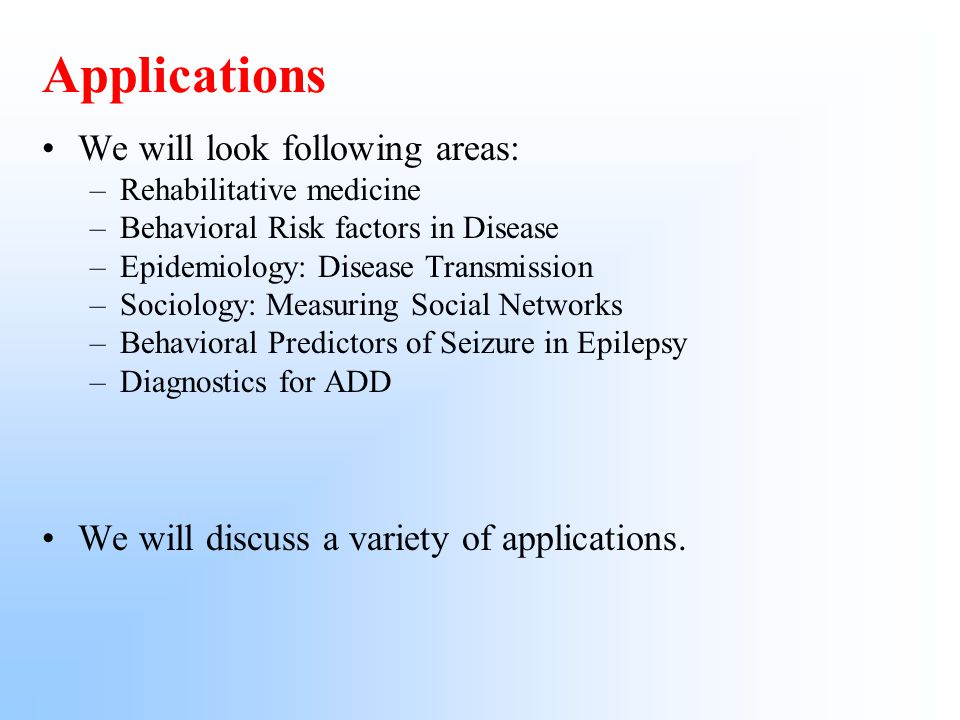 Applications

• We will look following areas:
– Rehabilitative medicine
– Behavioral Risk factors in Disease
– Epidemiology: Disease Transmission
– Sociology: Measuring Social Networks
– Behavioral Predictors of Seizure in Epilepsy
– Diagnostics for ADD

• We will discuss a variety of applications.